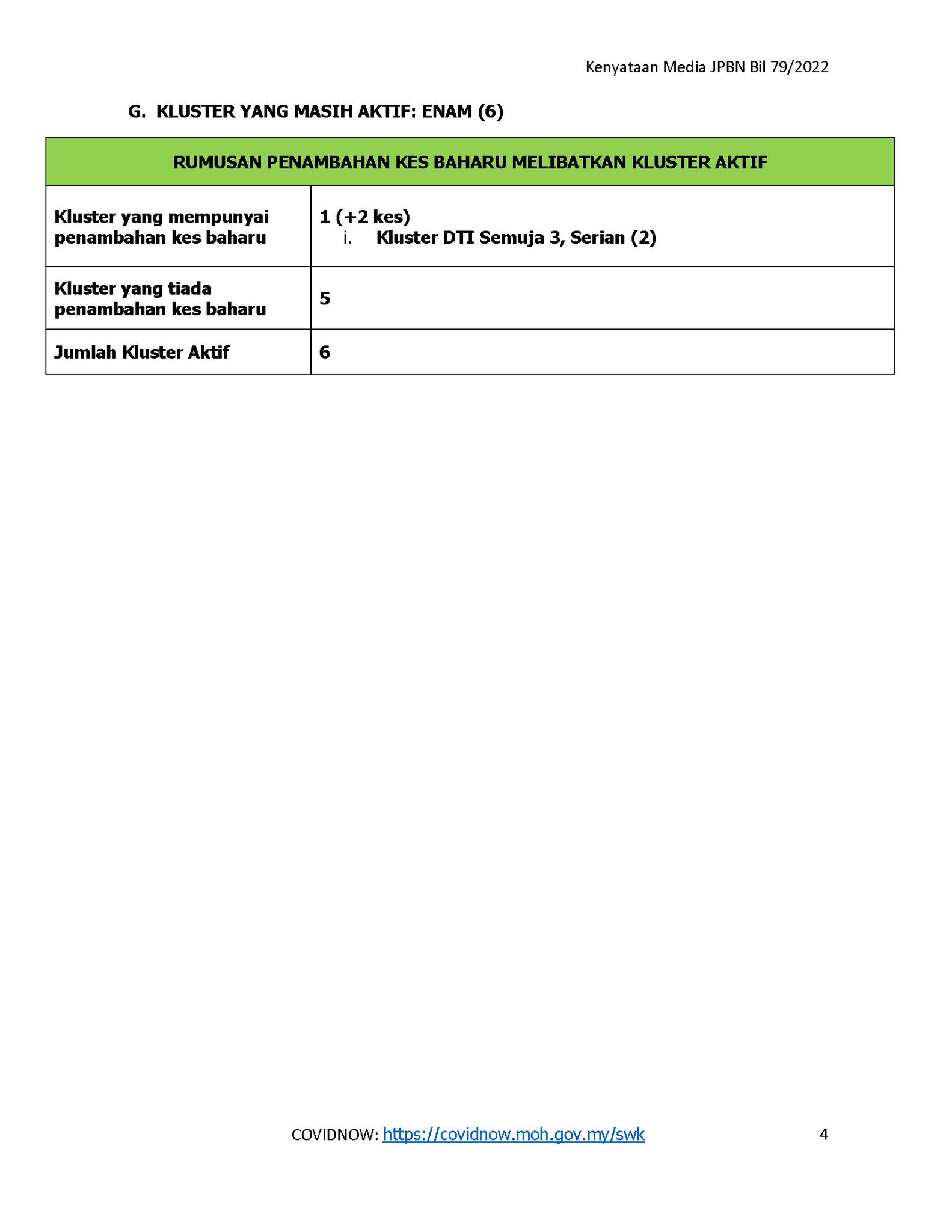 Kenyataan Media JPBN Bil 79/2022

G. KLUSTER YANG MASIH AKTIF: ENAM (6)

| RUMUSAN PENAMBAHAN KES BAHARU MELIBATKAN KLUSTER AKTIF | |
|---|---|
| Kluster yang mempunyai penambahan kes baharu | 1 (+2 kes) i. Kluster DTI Semuja 3, Serian (2) |
| Kluster yang tiada penambahan kes baharu | 5 |
| Jumlah Kluster Aktif | 6 |

COVIDNOW: https://covidnow.moh.gov.my/swk

4